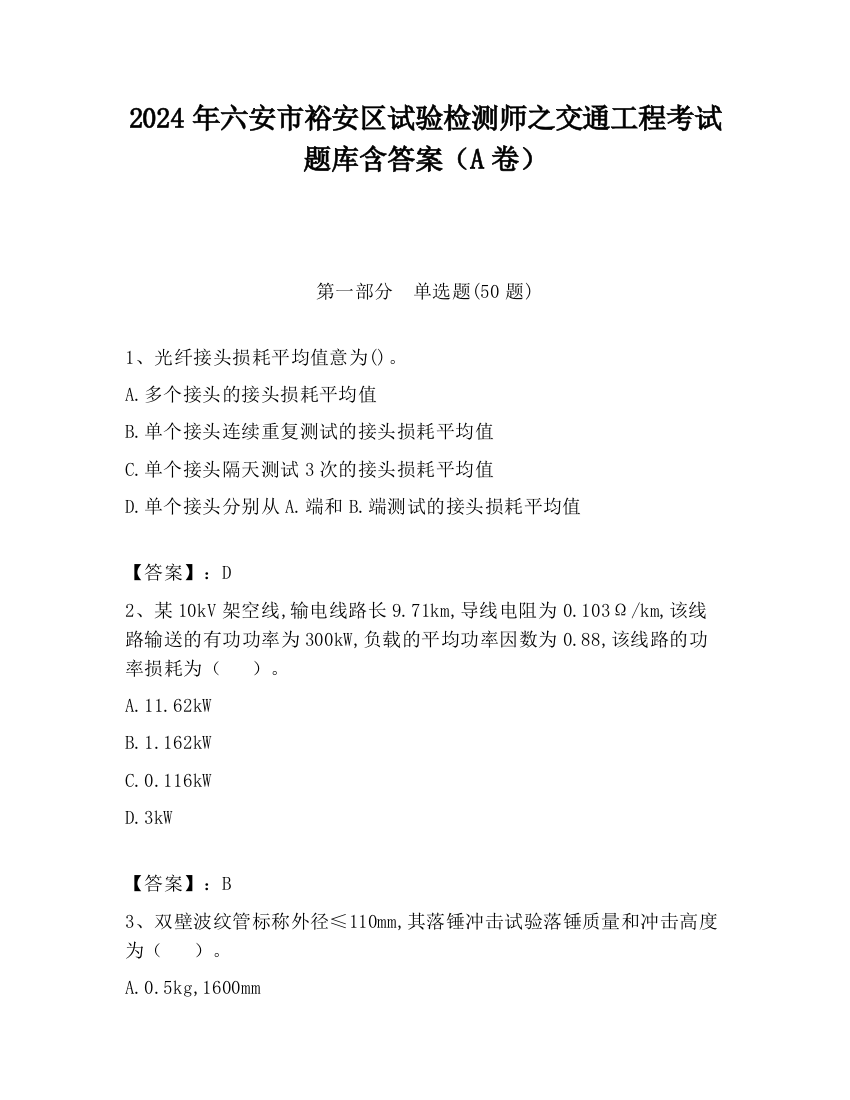 2024 年六安市裕安区试验检测师之交通工程考试题库含答案（A 卷）

第一部分　单选题(50 题)

1、光纤接头损耗平均值意为()。

A.多个接头的接头损耗平均值

B.单个接头连续重复测试的接头损耗平均值

C.单个接头隔天测试 3 次的接头损耗平均值

D.单个接头分别从 A.端和 B.端测试的接头损耗平均值

【答案】：D

2、某 10kV 架空线,输电线路长 9.71km,导线电阻为 0.103Ω/km,该线路输送的有功功率为 300kW,负载的平均功率因数为 0.88,该线路的功率损耗为（　　）。

A.11.62kW

B.1.162kW

C.0.116kW

D.3kW

【答案】：B

3、双壁波纹管标称外径≤110mm,其落锤冲击试验落锤质量和冲击高度为（　　）。

A.0.5kg,1600mm